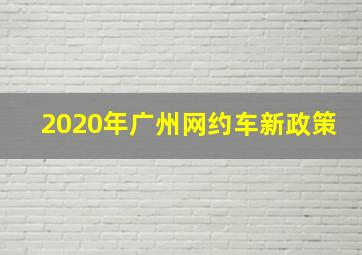 2020年广州网约车新政策